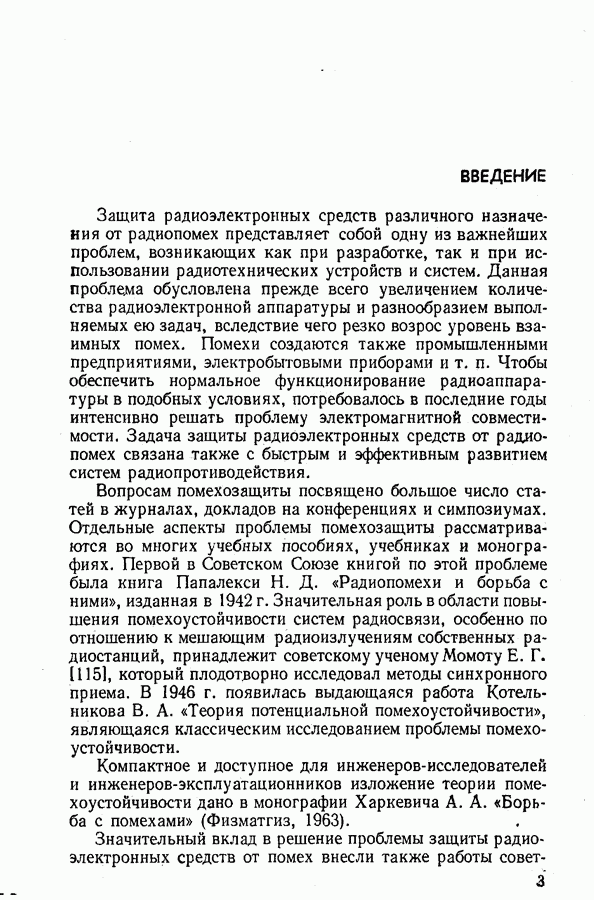 ВВЕДЕНИЕ

Защита радиоэлектронных средств различного назначения от радиопомех представляет собой одну из важнейших проблем, возникающих как при разработке, так и при использовании радиотехнических устройств и систем. Данная проблема обусловлена прежде всего увеличением количества радиоэлектронной аппаратуры и разнообразием выполняемых ею задач, вследствие чего резко возрос уровень взаимных помех. Помехи создаются также промышленными предприятиями, электробытовыми приборами и т. п. Чтобы обеспечить нормальное функционирование радиоаппаратуры в подобных условиях, потребовалось в последние годы интенсивно решать проблему электромагнитной совместимости. Задача защиты радиоэлектронных средств от радиопомех связана также с быстрым и эффективным развитием систем радиопротиводействия.

Вопросам помехозащиты посвящено большое число статей в журналах, докладов на конференциях и симпозиумах. Отдельные аспекты проблемы помехозащиты рассматриваются во многих учебных пособиях, учебниках и монографиях. Первой в Советском Союзе книгой по этой проблеме была книга Папалекси Н. Д. «Радиопомехи и борьба с ними», изданная в 1942 г. Значительная роль в области повышения помехоустойчивости систем радиосвязи, особенно по отношению к мешающим радиоизлучениям собственных радиостанций, принадлежит советскому ученому Момоту Е. Г. [115], который плодотворно исследовал методы синхронного приема. В 1946 г. появилась выдающаяся работа Котельникова В. А. «Теория потенциальной помехоустойчивости», являющаяся классическим исследованием проблемы помехоустойчивости.

Компактное и доступное для инженеров-исследователей и инженеров-эксплуатационников изложение теории помехоустойчивости дано в монографии Харкевича А. А. «Борьба с помехами» (Физматгиз, 1963).

Значительный вклад в решение проблемы защиты радиоэлектронных средств от помех внесли также работы совет-

3